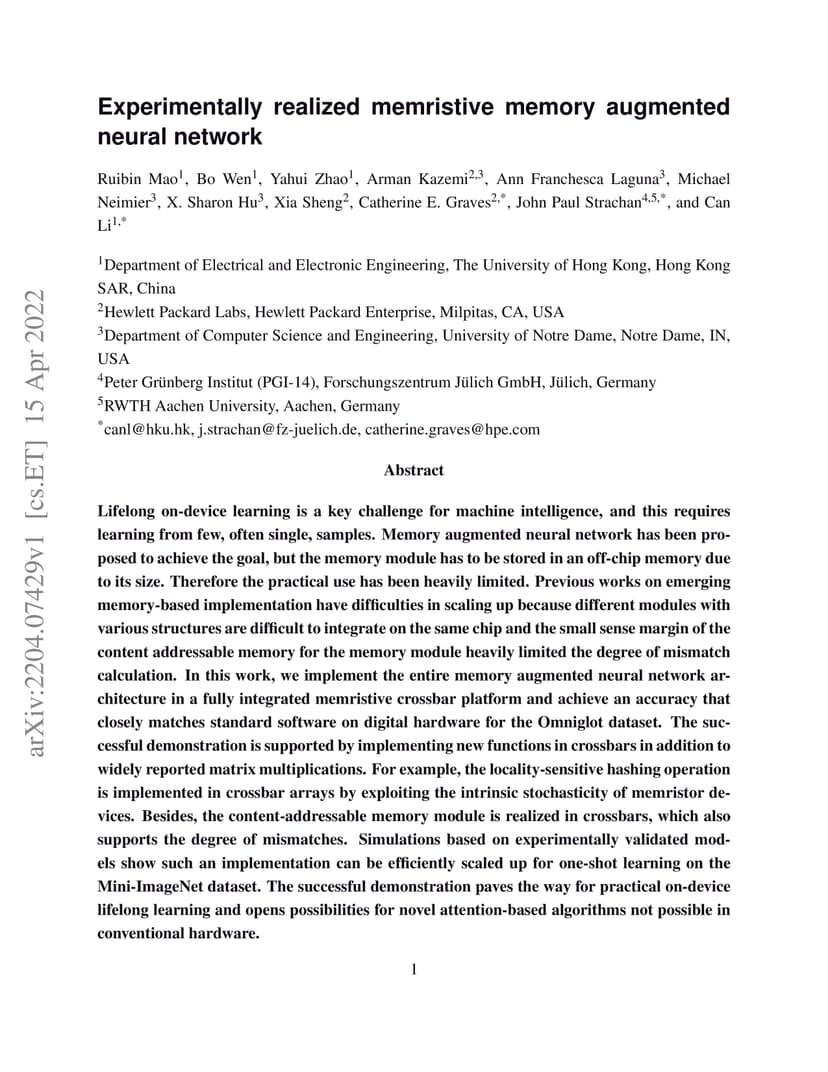 arXiv:2204.07429v1 [cs.ET] 15 Apr 2022

Experimentally realized memristive memory augmented neural network

Ruibin Mao$^1$, Bo Wen$^1$, Yahui Zhao$^1$, Arman Kazemi$^{2,3}$, Ann Franchesca Laguna$^3$, Michael Neimier$^3$, X. Sharon Hu$^3$, Xia Sheng$^2$, Catherine E. Graves$^{2,*}$, John Paul Strachan$^{4,5,*}$, and Can Li$^{1,*}$

$^1$Department of Electrical and Electronic Engineering, The University of Hong Kong, Hong Kong SAR, China
$^2$Hewlett Packard Labs, Hewlett Packard Enterprise, Milpitas, CA, USA
$^3$Department of Computer Science and Engineering, University of Notre Dame, Notre Dame, IN, USA
$^4$Peter Grünberg Institut (PGI-14), Forschungszentrum Jülich GmbH, Jülich, Germany
$^5$RWTH Aachen University, Aachen, Germany
$^*$canl@hku.hk, j.strachan@fz-juelich.de, catherine.graves@hpe.com

Abstract

Lifelong on-device learning is a key challenge for machine intelligence, and this requires learning from few, often single, samples. Memory augmented neural network has been proposed to achieve the goal, but the memory module has to be stored in an off-chip memory due to its size. Therefore the practical use has been heavily limited. Previous works on emerging memory-based implementation have difficulties in scaling up because different modules with various structures are difficult to integrate on the same chip and the small sense margin of the content addressable memory for the memory module heavily limited the degree of mismatch calculation. In this work, we implement the entire memory augmented neural network architecture in a fully integrated memristive crossbar platform and achieve an accuracy that closely matches standard software on digital hardware for the Omniglot dataset. The successful demonstration is supported by implementing new functions in crossbars in addition to widely reported matrix multiplications. For example, the locality-sensitive hashing operation is implemented in crossbar arrays by exploiting the intrinsic stochasticity of memristor devices. Besides, the content-addressable memory module is realized in crossbars, which also supports the degree of mismatches. Simulations based on experimentally validated models show such an implementation can be efficiently scaled up for one-shot learning on the Mini-ImageNet dataset. The successful demonstration paves the way for practical on-device lifelong learning and opens possibilities for novel attention-based algorithms not possible in conventional hardware.

1